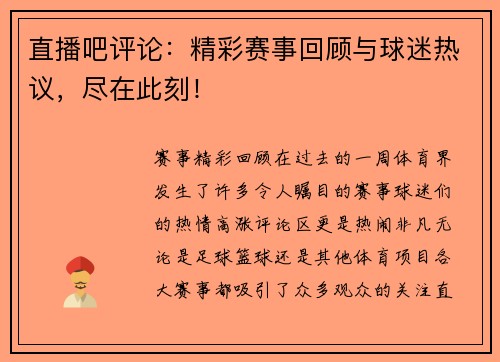 直播吧评论：精彩赛事回顾与球迷热议，尽在此刻！

赛事精彩回顾在过去的一周体育界发生了许多令人瞩目的赛事球迷们的热情高涨评论区更是热闹非凡无论是足球篮球还是其他体育项目各大赛事都吸引了众多观众的关注直